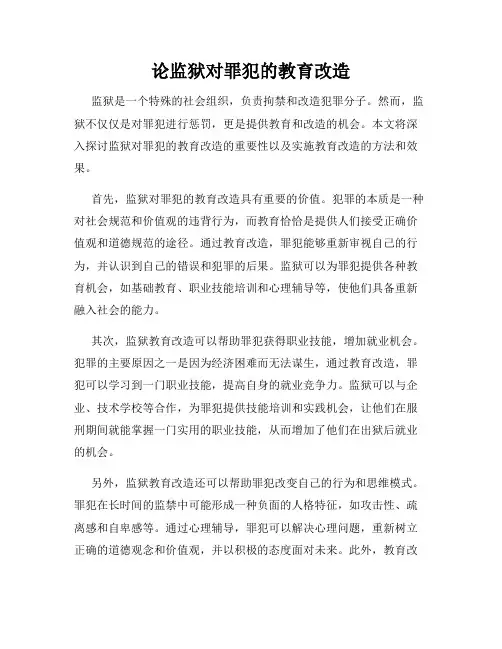 论监狱对罪犯的教育改造

监狱是一个特殊的社会组织，负责拘禁和改造犯罪分子。然而，监狱不仅仅是对罪犯进行惩罚，更是提供教育和改造的机会。本文将深入探讨监狱对罪犯的教育改造的重要性以及实施教育改造的方法和效果。

首先，监狱对罪犯的教育改造具有重要的价值。犯罪的本质是一种对社会规范和价值观的违背行为，而教育恰恰是提供人们接受正确价值观和道德规范的途径。通过教育改造，罪犯能够重新审视自己的行为，并认识到自己的错误和犯罪的后果。监狱可以为罪犯提供各种教育机会，如基础教育、职业技能培训和心理辅导等，使他们具备重新融入社会的能力。

其次，监狱教育改造可以帮助罪犯获得职业技能，增加就业机会。犯罪的主要原因之一是因为经济困难而无法谋生，通过教育改造，罪犯可以学习到一门职业技能，提高自身的就业竞争力。监狱可以与企业、技术学校等合作，为罪犯提供技能培训和实践机会，让他们在服刑期间就能掌握一门实用的职业技能，从而增加了他们在出狱后就业的机会。

另外，监狱教育改造还可以帮助罪犯改变自己的行为和思维模式。罪犯在长时间的监禁中可能形成一种负面的人格特征，如攻击性、疏离感和自卑感等。通过心理辅导，罪犯可以解决心理问题，重新树立正确的道德观念和价值观，并以积极的态度面对未来。此外，教育改